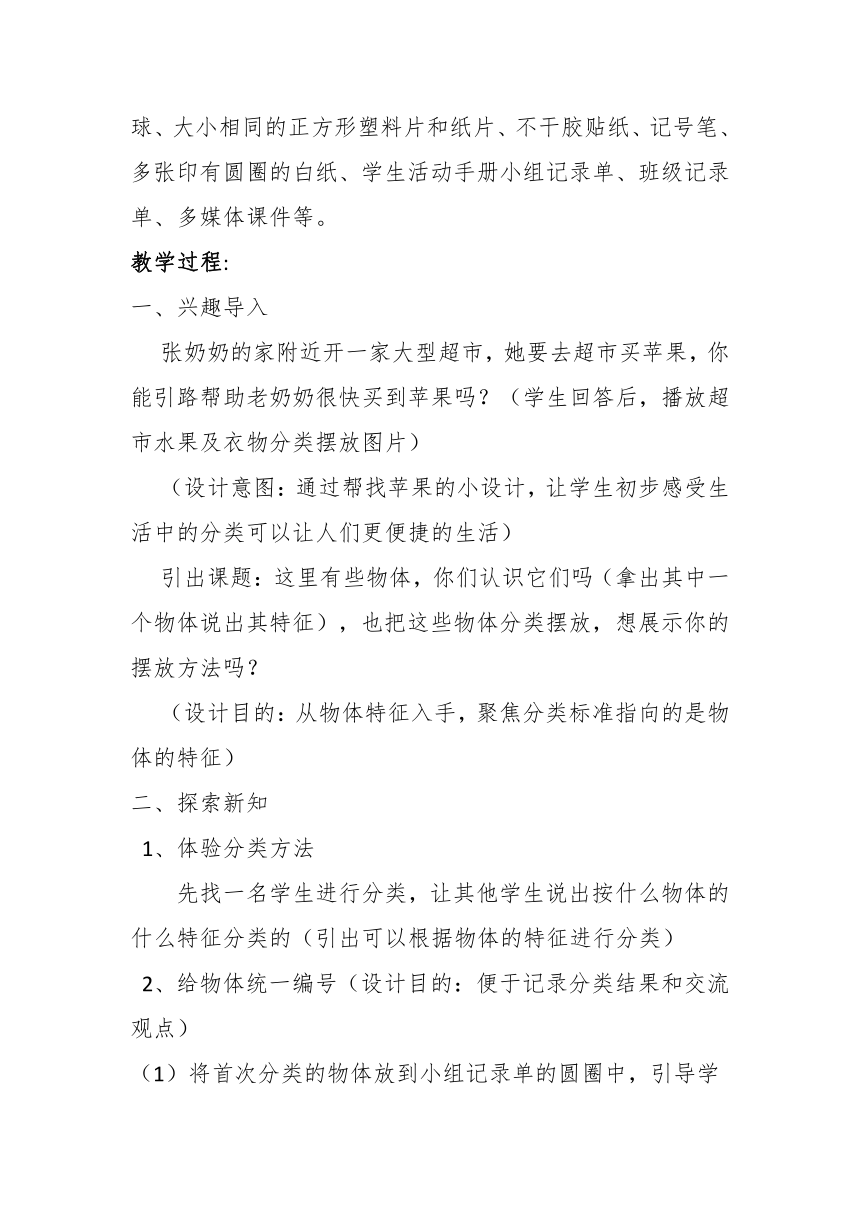 球、大小相同的正方形塑料片和纸片、不干胶贴纸、记号笔、多张印有圆圈的白纸、学生活动手册小组记录单、班级记录单、多媒体课件等。

教学过程:

一、兴趣导入

张奶奶的家附近开一家大型超市，她要去超市买苹果，你能引路帮助老奶奶很快买到苹果吗？（学生回答后，播放超市水果及衣物分类摆放图片）

（设计意图：通过帮找苹果的小设计，让学生初步感受生活中的分类可以让人们更便捷的生活）

引出课题：这里有些物体，你们认识它们吗（拿出其中一个物体说出其特征），也把这些物体分类摆放，想展示你的摆放方法吗？

（设计目的：从物体特征入手，聚焦分类标准指向的是物体的特征）

二、探索新知

1、体验分类方法

先找一名学生进行分类，让其他学生说出按什么物体的什么特征分类的（引出可以根据物体的特征进行分类）

2、给物体统一编号（设计目的：便于记录分类结果和交流观点）

（1）将首次分类的物体放到小组记录单的圆圈中，引导学